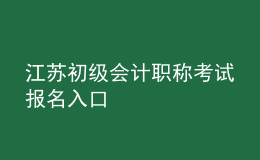 江苏初级会计职称考试报名入口